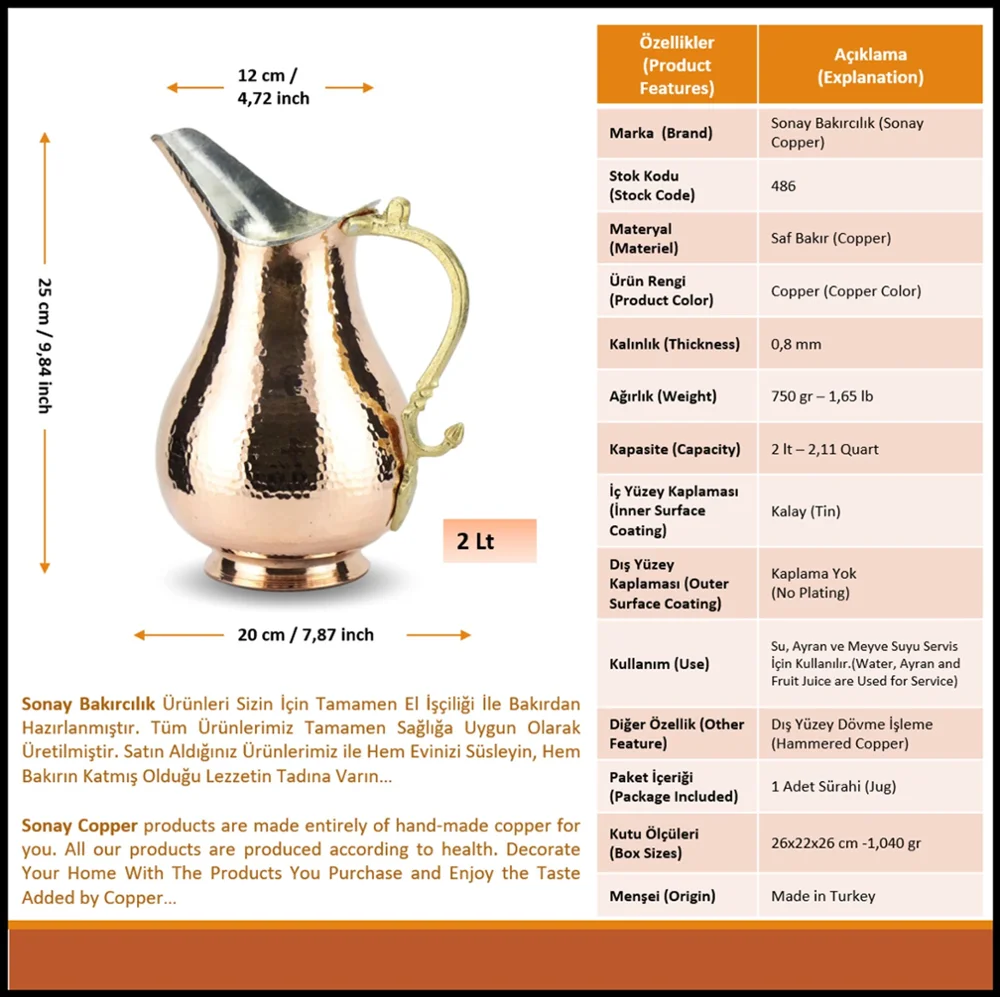 12 cm / 4,72 inch

25 cm / 9,84 inch

2 Lt

20 cm / 7,87 inch

Sonay Bakırcılık Ürünleri Sizin İçin Tamamen El İşçiliği İle Bakırdan Hazırlanmıştır. Tüm Ürünlerimiz Tamamen Sağlığa Uygun Olarak Üretilmiştir. Satın Aldığınız Ürünlerimiz ile Hem Evinizi Süsleyin, Hem Bakırın Katmış Olduğu Lezzetin Tadına Varın...

Sonay Copper products are made entirely of hand-made copper for you. All our products are produced according to health. Decorate Your Home With The Products You Purchase and Enjoy the Taste Added by Copper...

| Özellikler (Product Features) | Açıklama (Explanation) |
|---|---|
| Marka (Brand) | Sonay Bakırcılık (Sonay Copper) |
| Stok Kodu (Stock Code) | 486 |
| Materyal (Materiel) | Saf Bakır (Copper) |
| Ürün Rengi (Product Color) | Copper (Copper Color) |
| Kalınlık (Thickness) | 0,8 mm |
| Ağırlık (Weight) | 750 gr – 1,65 lb |
| Kapasite (Capacity) | 2 lt – 2,11 Quart |
| İç Yüzey Kaplaması (İnner Surface Coating) | Kalay (Tin) |
| Dış Yüzey Kaplaması (Outer Surface Coating) | Kaplama Yok (No Plating) |
| Kullanım (Use) | Su, Ayran ve Meyve Suyu Servis İçin Kullanılır.(Water, Ayran and Fruit Juice are Used for Service) |
| Diğer Özellik (Other Feature) | Dış Yüzey Dövme İşleme (Hammered Copper) |
| Paket İçeriği (Package Included) | 1 Adet Sürahi (Jug) |
| Kutu Ölçüleri (Box Sizes) | 26x22x26 cm -1,040 gr |
| Menşei (Origin) | Made in Turkey |